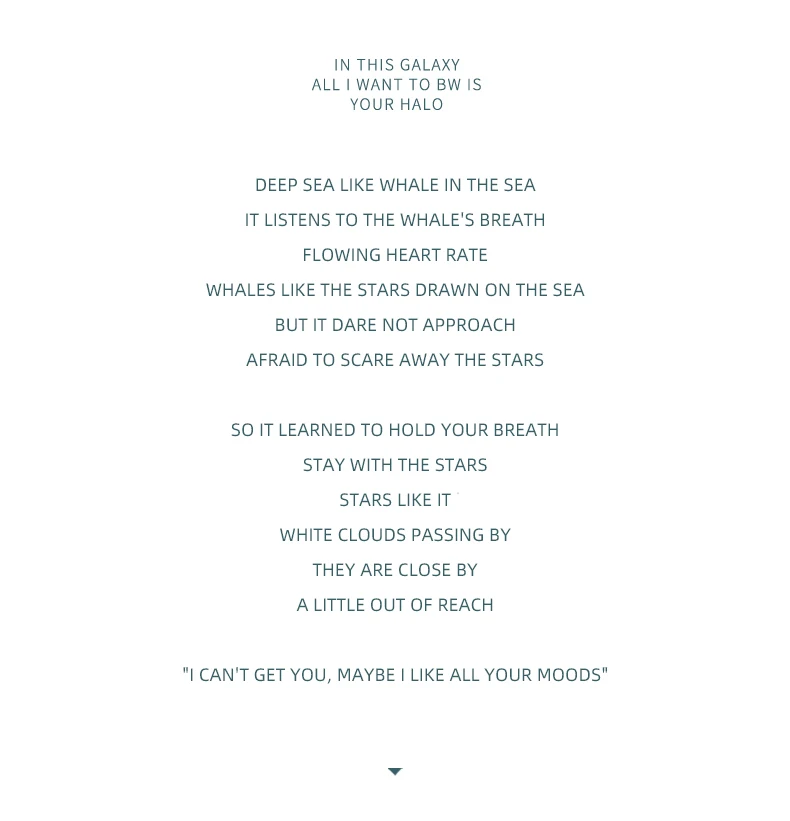 IN THIS GALAXY
ALL I WANT TO BW IS
YOUR HALO

DEEP SEA LIKE WHALE IN THE SEA
IT LISTENS TO THE WHALE'S BREATH
FLOWING HEART RATE
WHALES LIKE THE STARS DRAWN ON THE SEA
BUT IT DARE NOT APPROACH
AFRAID TO SCARE AWAY THE STARS

SO IT LEARNED TO HOLD YOUR BREATH
STAY WITH THE STARS
STARS LIKE IT
WHITE CLOUDS PASSING BY
THEY ARE CLOSE BY
A LITTLE OUT OF REACH

"I CAN'T GET YOU, MAYBE I LIKE ALL YOUR MOODS"